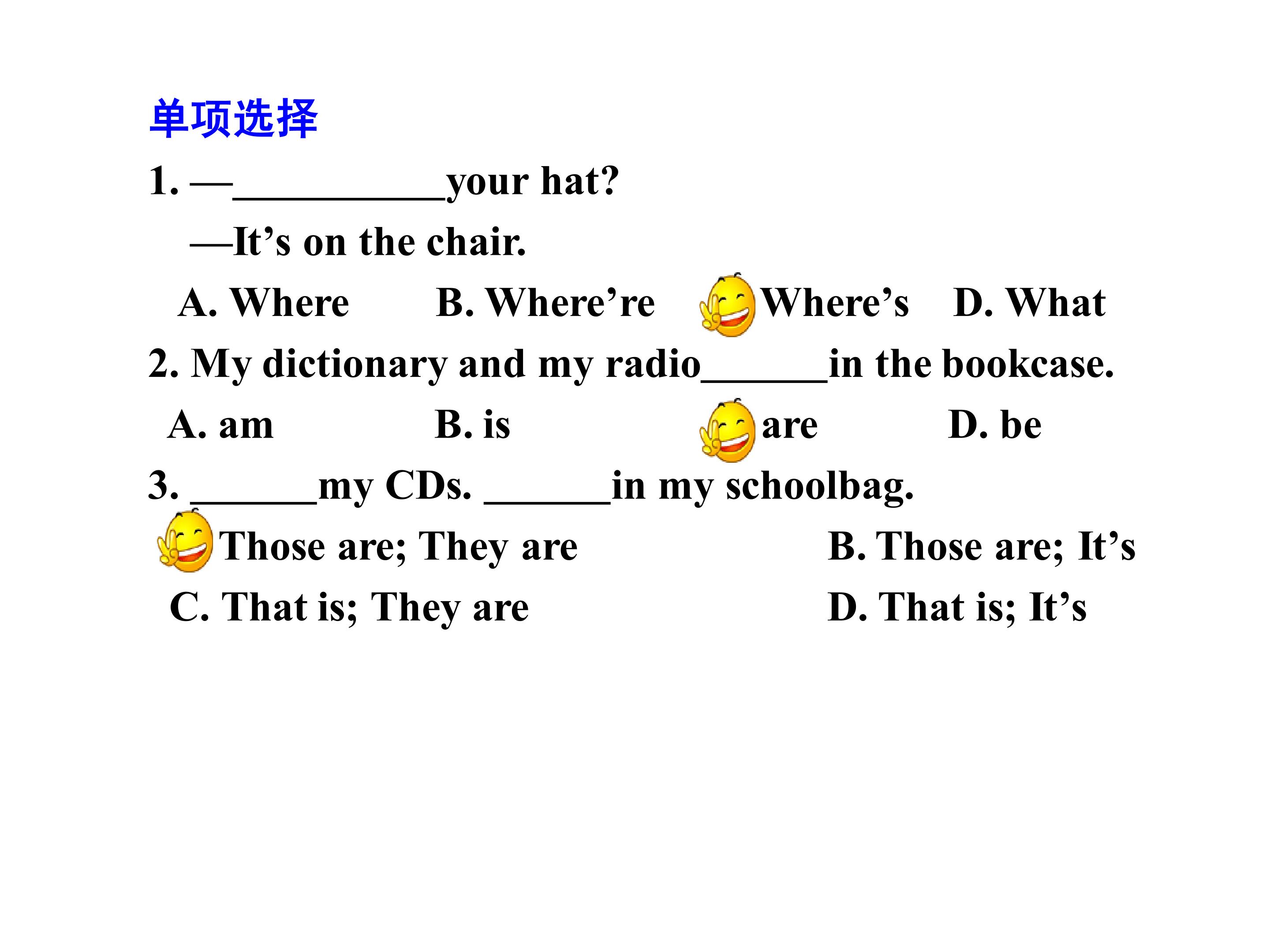 单项选择

1. —____your hat?

—It's on the chair.

A. Where B. Where're Where's D. What

2. My dictionary and my radio____in the bookcase.

A. am B. is are D. be

3. ____my CDs. ____in my schoolbag.

Those are; They are B. Those are; It's

C. That is; They are D. That is; It's